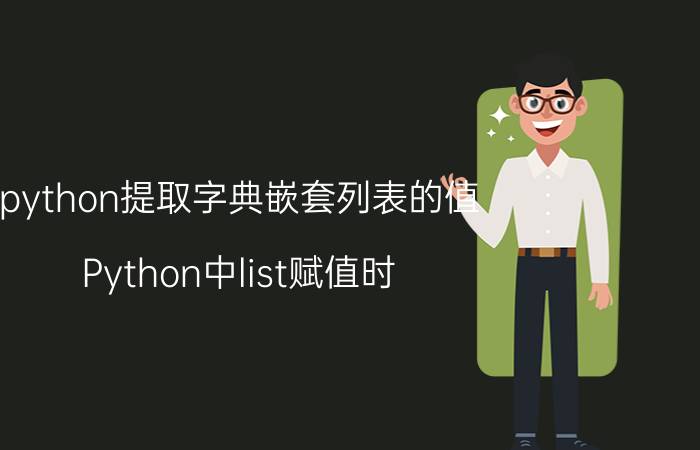 python提取字典嵌套列表的值

Python中list赋值时